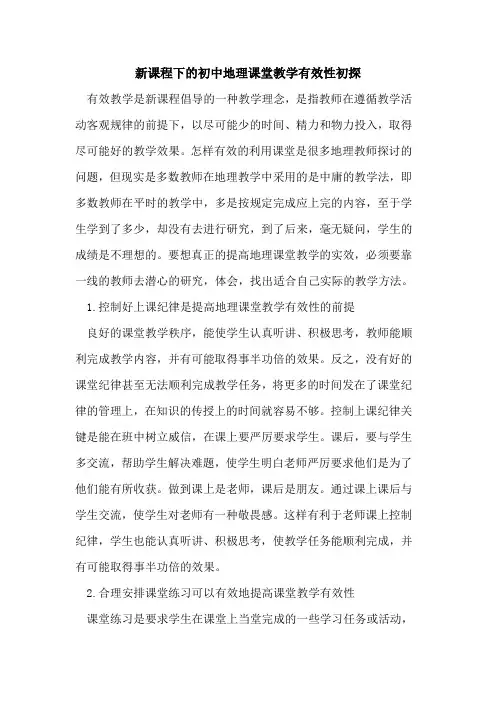 新课程下的初中地理课堂教学有效性初探

有效教学是新课程倡导的一种教学理念，是指教师在遵循教学活动客观规律的前提下，以尽可能少的时间、精力和物力投入，取得尽可能好的教学效果。怎样有效的利用课堂是很多地理教师探讨的问题，但现实是多数教师在地理教学中采用的是中庸的教学法，即多数教师在平时的教学中，多是按规定完成应上完的内容，至于学生学到了多少，却没有去进行研究，到了后来，毫无疑问，学生的成绩是不理想的。要想真正的提高地理课堂教学的实效，必须要靠一线的教师去潜心的研究，体会，找出适合自己实际的教学方法。

1.控制好上课纪律是提高地理课堂教学有效性的前提

良好的课堂教学秩序，能使学生认真听讲、积极思考，教师能顺利完成教学内容，并有可能取得事半功倍的效果。反之，没有好的课堂纪律甚至无法顺利完成教学任务，将更多的时间发在了课堂纪律的管理上，在知识的传授上的时间就容易不够。控制上课纪律关键是能在班中树立威信，在课上要严厉要求学生。课后，要与学生多交流，帮助学生解决难题，使学生明白老师严厉要求他们是为了他们能有所收获。做到课上是老师，课后是朋友。通过课上课后与学生交流，使学生对老师有一种敬畏感。这样有利于老师课上控制纪律，学生也能认真听讲、积极思考，使教学任务能顺利完成，并有可能取得事半功倍的效果。

2.合理安排课堂练习可以有效地提高课堂教学有效性

课堂练习是要求学生在课堂上当堂完成的一些学习任务或活动，